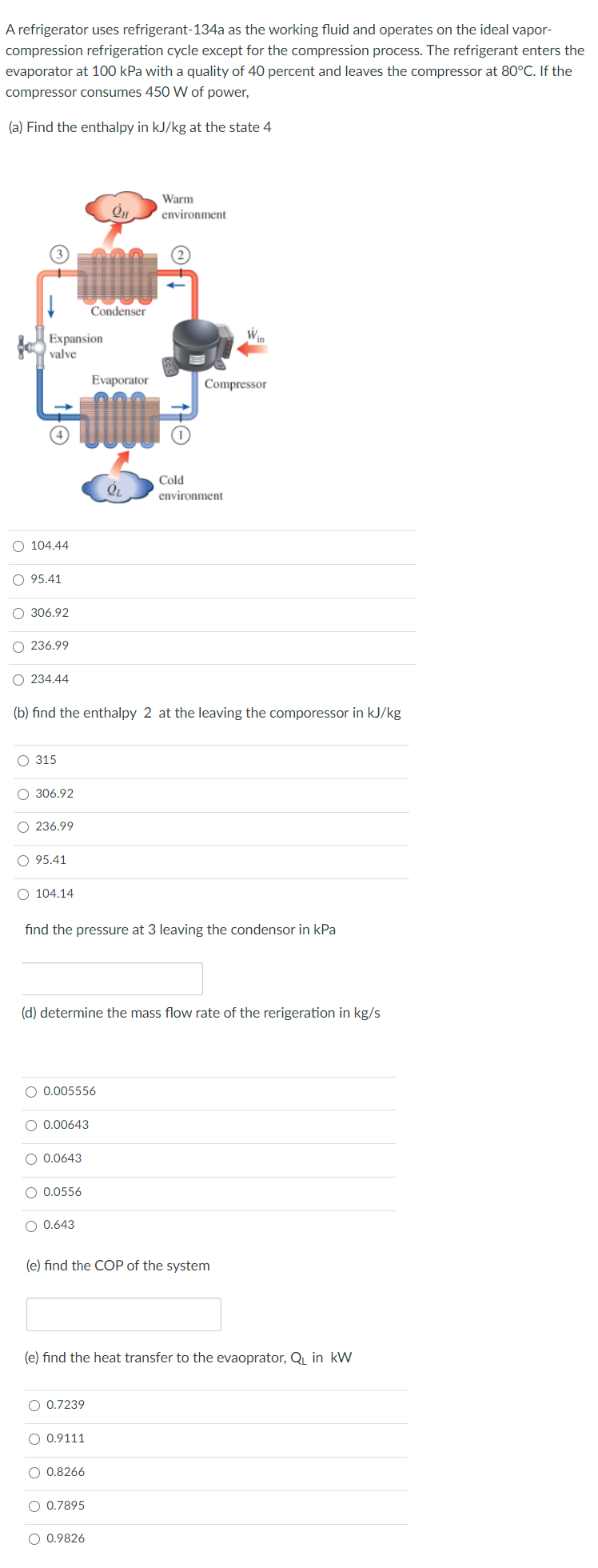 A refrigerator uses refrigerant-134a as the working fluid and operates on the ideal vapor-compression refrigeration cycle except for the compression process. The refrigerant enters the evaporator at 100 kPa with a quality of 40 percent and leaves the compressor at 80°C. If the compressor consumes 450 W of power,

(a) Find the enthalpy in kJ/kg at the state 4

$\dot{Q}_H$
Warm environment
3
2
Condenser
Expansion valve
$\dot{W}_{in}$
Evaporator
Compressor
4
1
$\dot{Q}_L$
Cold environment

○ 104.44

○ 95.41

○ 306.92

○ 236.99

○ 234.44

(b) find the enthalpy 2 at the leaving the comporessor in kJ/kg

○ 315

○ 306.92

○ 236.99

○ 95.41

○ 104.14

find the pressure at 3 leaving the condensor in kPa

(d) determine the mass flow rate of the rerigeration in kg/s

○ 0.005556

○ 0.00643

○ 0.0643

○ 0.0556

○ 0.643

(e) find the COP of the system

(e) find the heat transfer to the evaoprator, $Q_L$ in kW

○ 0.7239

○ 0.9111

○ 0.8266

○ 0.7895

○ 0.9826